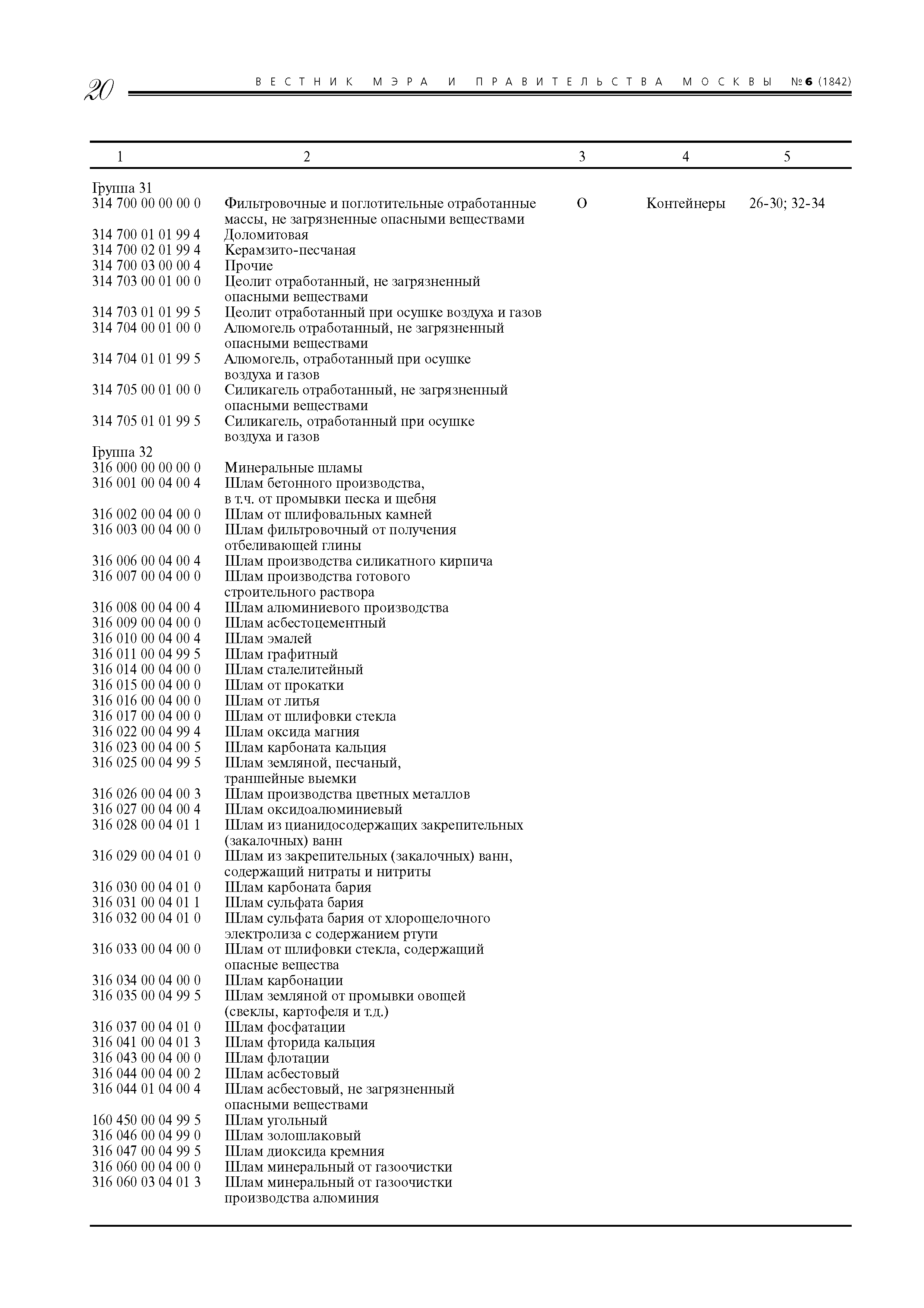 20 ВЕСТНИК МЭРА И ПРАВИТЕЛЬСТВА МОСКВЫ №6 (1842)

| 1 | 2 | 3 | 4 | 5 |
|---|---|---|---|---|
| Группа 31 | | | | |
| 314 700 00 00 00 0 | Фильтровочные и поглотительные отработанные массы, не загрязненные опасными веществами | О | Контейнеры | 26-30; 32-34 |
| 314 700 01 01 99 4 | Доломитовая | | | |
| 314 700 02 01 99 4 | Керамзито-песчаная | | | |
| 314 700 03 00 00 4 | Прочие | | | |
| 314 703 00 01 00 0 | Цеолит отработанный, не загрязненный опасными веществами | | | |
| 314 703 01 01 99 5 | Цеолит отработанный при осушке воздуха и газов | | | |
| 314 704 00 01 00 0 | Алюмогель отработанный, не загрязненный опасными веществами | | | |
| 314 704 01 01 99 5 | Алюмогель, отработанный при осушке воздуха и газов | | | |
| 314 705 00 01 00 0 | Силикагель отработанный, не загрязненный опасными веществами | | | |
| 314 705 01 01 99 5 | Силикагель, отработанный при осушке воздуха и газов | | | |
| Группа 32 | | | | |
| 316 000 00 00 00 0 | Минеральные шламы | | | |
| 316 001 00 04 00 4 | Шлам бетонного производства, в т.ч. от промывки песка и щебня | | | |
| 316 002 00 04 00 0 | Шлам от шлифовальных камней | | | |
| 316 003 00 04 00 0 | Шлам фильтровочный от получения отбеливающей глины | | | |
| 316 006 00 04 00 4 | Шлам производства силикатного кирпича | | | |
| 316 007 00 04 00 0 | Шлам производства готового строительного раствора | | | |
| 316 008 00 04 00 4 | Шлам алюминиевого производства | | | |
| 316 009 00 04 00 0 | Шлам асбестоцементный | | | |
| 316 010 00 04 00 4 | Шлам эмалей | | | |
| 316 011 00 04 99 5 | Шлам графитный | | | |
| 316 014 00 04 00 0 | Шлам сталелитейный | | | |
| 316 015 00 04 00 0 | Шлам от прокатки | | | |
| 316 016 00 04 00 0 | Шлам от литья | | | |
| 316 017 00 04 00 0 | Шлам от шлифовки стекла | | | |
| 316 022 00 04 99 4 | Шлам оксида магния | | | |
| 316 023 00 04 00 5 | Шлам карбоната кальция | | | |
| 316 025 00 04 99 5 | Шлам земляной, песчаный, траншейные выемки | | | |
| 316 026 00 04 00 3 | Шлам производства цветных металлов | | | |
| 316 027 00 04 00 4 | Шлам оксидоалюминиевый | | | |
| 316 028 00 04 01 1 | Шлам из цианидосодержащих закрепительных (закалочных) ванн | | | |
| 316 029 00 04 01 0 | Шлам из закрепительных (закалочных) ванн, содержащий нитраты и нитриты | | | |
| 316 030 00 04 01 0 | Шлам карбоната бария | | | |
| 316 031 00 04 01 1 | Шлам сульфата бария | | | |
| 316 032 00 04 01 0 | Шлам сульфата бария от хлорощелочного электролиза с содержанием ртути | | | |
| 316 033 00 04 00 0 | Шлам от шлифовки стекла, содержащий опасные вещества | | | |
| 316 034 00 04 00 0 | Шлам карбонации | | | |
| 316 035 00 04 99 5 | Шлам земляной от промывки овощей (свеклы, картофеля и т.д.) | | | |
| 316 037 00 04 01 0 | Шлам фосфатации | | | |
| 316 041 00 04 01 3 | Шлам фторида кальция | | | |
| 316 043 00 04 00 0 | Шлам флотации | | | |
| 316 044 00 04 00 2 | Шлам асбестовый | | | |
| 316 044 01 04 00 4 | Шлам асбестовый, не загрязненный опасными веществами | | | |
| 160 450 00 04 99 5 | Шлам угольный | | | |
| 316 046 00 04 99 0 | Шлам золошлаковый | | | |
| 316 047 00 04 99 5 | Шлам диоксида кремния | | | |
| 316 060 00 04 00 0 | Шлам минеральный от газоочистки | | | |
| 316 060 03 04 01 3 | Шлам минеральный от газоочистки производства алюминия | | | |